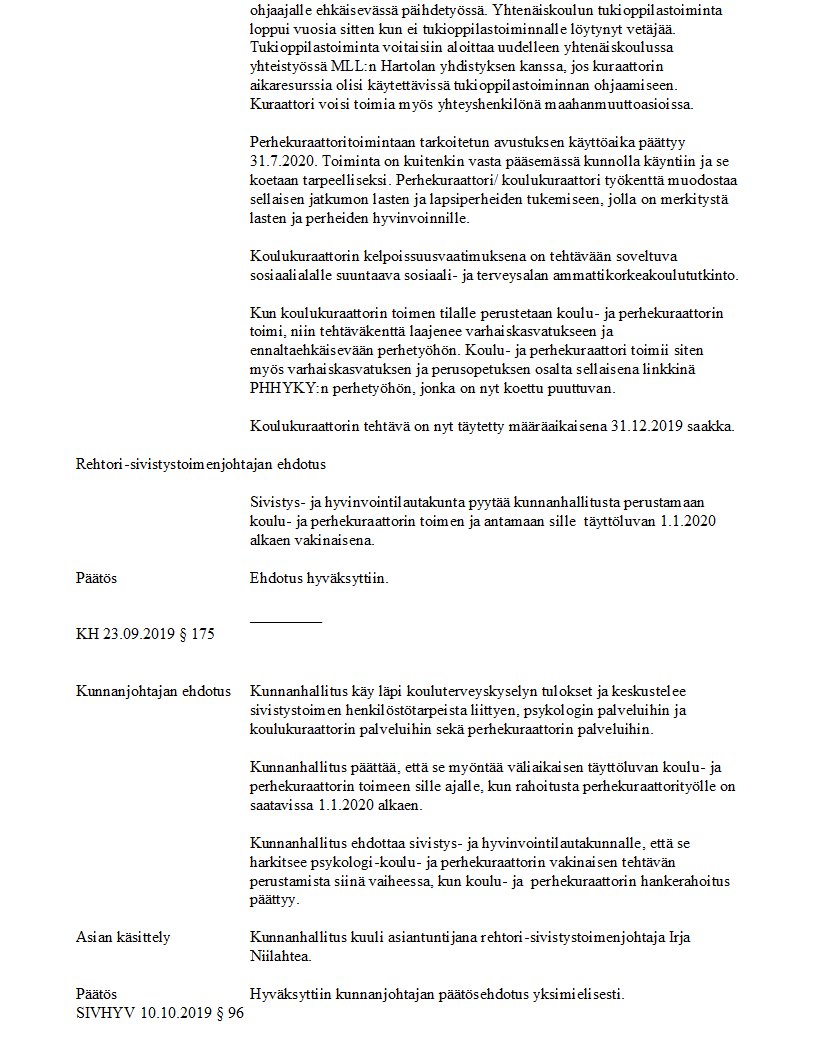 ohjaajalle ehkäisevässä päihdetyössä. Yhtenäiskoulun tukioppilastoiminta loppui vuosia sitten kun ei tukioppilastoiminnalle löytynyt vetäjää. Tukioppilastoiminta voitaisiin aloittaa uudelleen yhtenäiskoulussa yhteistyössä MLL:n Hartolan yhdistyksen kanssa, jos kuraattorin aikaresurssia olisi käytettävissä tukioppilastoiminnan ohjaamiseen. Kuraattori voisi toimia myös yhteyshenkilönä maahanmuuttoasioissa.

Perhekuraattoritoimintaan tarkoitetun avustuksen käyttöaika päättyy 31.7.2020. Toiminta on kuitenkin vasta pääsemässä kunnolla käyntiin ja se koetaan tarpeelliseksi. Perhekuraattori/ koulukuraattori työkenttä muodostaa sellaisen jatkumon lasten ja lapsiperheiden tukemiseen, jolla on merkitystä lasten ja perheiden hyvinvoinnille.

Koulukuraattorin kelpoissuusvaatimuksena on tehtävään soveltuva sosiaalialalle suuntaava sosiaali- ja terveysalan ammattikorkeakoulututkinto.

Kun koulukuraattorin toimen tilalle perustetaan koulu- ja perhekuraattorin toimi, niin tehtäväkenttä laajenee varhaiskasvatukseen ja ennaltaehkäisevään perhetyöhön. Koulu- ja perhekuraattori toimii siten myös varhaiskasvatuksen ja perusopetuksen osalta sellaisena linkkinä PHHYKY:n perhetyöhön, jonka on nyt koettu puuttuvan.

Koulukuraattorin tehtävä on nyt täytetty määräaikaisena 31.12.2019 saakka.

Rehtori-sivistystoimenjohtajan ehdotus

Sivistys- ja hyvinvointilautakunta pyytää kunnanhallitusta perustamaan koulu- ja perhekuraattorin toimen ja antamaan sille täyttöluvan 1.1.2020 alkaen vakinaisena.

Päätös

Ehdotus hyväksyttiin.

KH 23.09.2019 § 175

Kunnanjohtajan ehdotus

Kunnanhallitus käy läpi kouluterveyskyselyn tulokset ja keskustelee sivistystoimen henkilöstötarpeista liittyen, psykologin palveluihin ja koulukuraattorin palveluihin sekä perhekuraattorin palveluihin.

Kunnanhallitus päättää, että se myöntää väliaikaisen täyttöluvan koulu- ja perhekuraattorin toimeen sille ajalle, kun rahoitusta perhekuraattorityölle on saatavissa 1.1.2020 alkaen.

Kunnanhallitus ehdottaa sivistys- ja hyvinvointilautakunnalle, että se harkitsee psykologi-koulu- ja perhekuraattorin vakinaisen tehtävän perustamista siinä vaiheessa, kun koulu- ja perhekuraattorin hankerahoitus päättyy.

Asian käsittely

Kunnanhallitus kuuli asiantuntijana rehtori-sivistystoimenjohtaja Irja Niilahtea.

Päätös

Hyväksyttiin kunnanjohtajan päätösehdotus yksimielisesti.

SIVHYV 10.10.2019 § 96